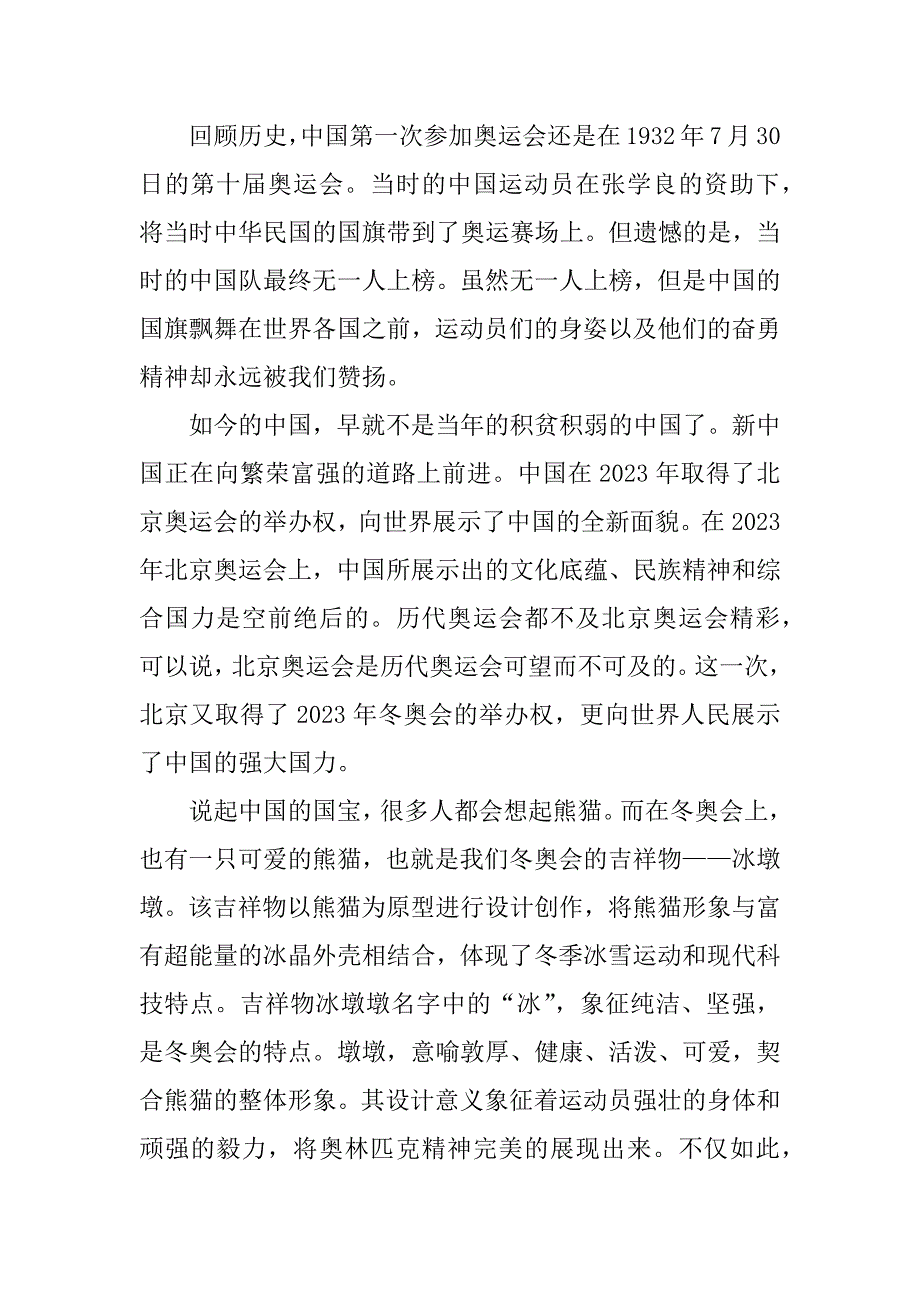 回顾历史，中国第一次参加奥运会还是在1932年7月30日的第十届奥运会。当时的中国运动员在张学良的资助下，将当时中华民国的国旗带到了奥运赛场上。但遗憾的是，当时的中国队最终无一人上榜。虽然无一人上榜，但是中国的国旗飘舞在世界各国之前，运动员们的身姿以及他们的奋勇精神却永远被我们赞扬。

如今的中国，早就不是当年的积贫积弱的中国了。新中国正在向繁荣富强的道路上前进。中国在2023年取得了北京奥运会的举办权，向世界展示了中国的全新面貌。在2023年北京奥运会上，中国所展示出的文化底蕴、民族精神和综合国力是空前绝后的。历代奥运会都不及北京奥运会精彩，可以说，北京奥运会是历代奥运会可望而不可及的。这一次，北京又取得了2023年冬奥会的举办权，更向世界人民展示了中国的强大国力。

说起中国的国宝，很多人都会想起熊猫。而在冬奥会上，也有一只可爱的熊猫，也就是我们冬奥会的吉祥物——冰墩墩。该吉祥物以熊猫为原型进行设计创作，将熊猫形象与富有超能量的冰晶外壳相结合，体现了冬季冰雪运动和现代科技特点。吉祥物冰墩墩名字中的“冰”，象征纯洁、坚强，是冬奥会的特点。墩墩，意喻敦厚、健康、活泼、可爱，契合熊猫的整体形象。其设计意义象征着运动员强壮的身体和顽强的毅力，将奥林匹克精神完美的展现出来。不仅如此，